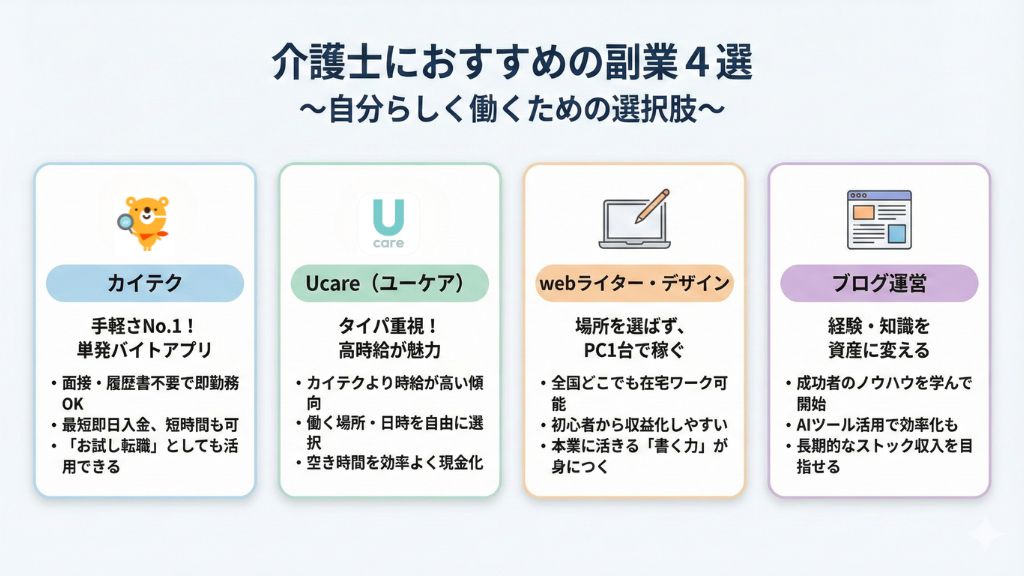 介護士におすすめの副業４選
〜自分らしく働くための選択肢〜

カイテク

手軽さNo.1！
単発バイトアプリ

・面接・履歴書不要で即勤務OK
・最短即日入金、短時間も可
・「お試し転職」としても活用できる

U
care

Ucare（ユーケア）

タイパ重視！
高時給が魅力

・カイテクより時給が高い傾向
・働く場所・日時を自由に選択
・空き時間を効率よく現金化

webライター・デザイン

場所を選ばず、
PC1台で稼ぐ

・全国どこでも在宅ワーク可能
・初心者から収益化しやすい
・本業に活きる「書く力」が身につく

ブログ運営

経験・知識を
資産に変える

・成功者のノウハウを学んで開始
・AIツール活用で効率化も
・長期的なストック収入を目指せる